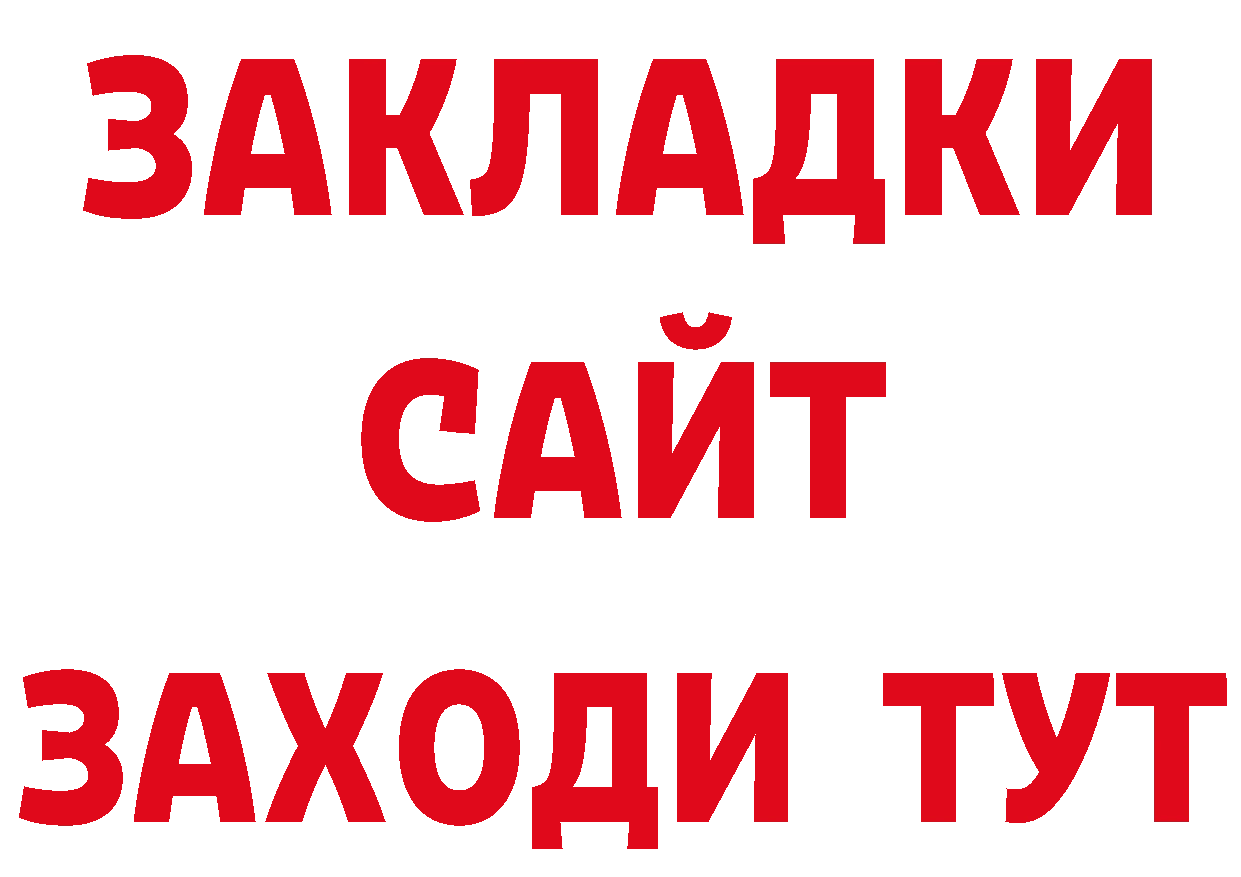 ЗАКЛАДКИ
САЙТ
ЗАХОДИ ТУТ